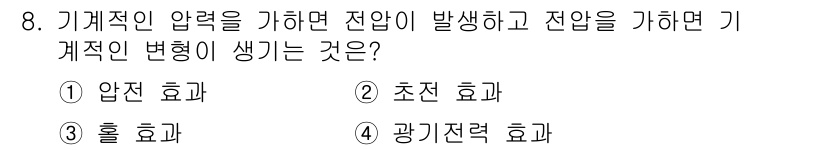 8. 기계적인 압력을 가하면 전압이 발생하고 전압을 가하면 기계적인 변형이 생기는 것은?

① 압전 효과
② 초전 효과
③ 홀 효과
④ 광기전력 효과